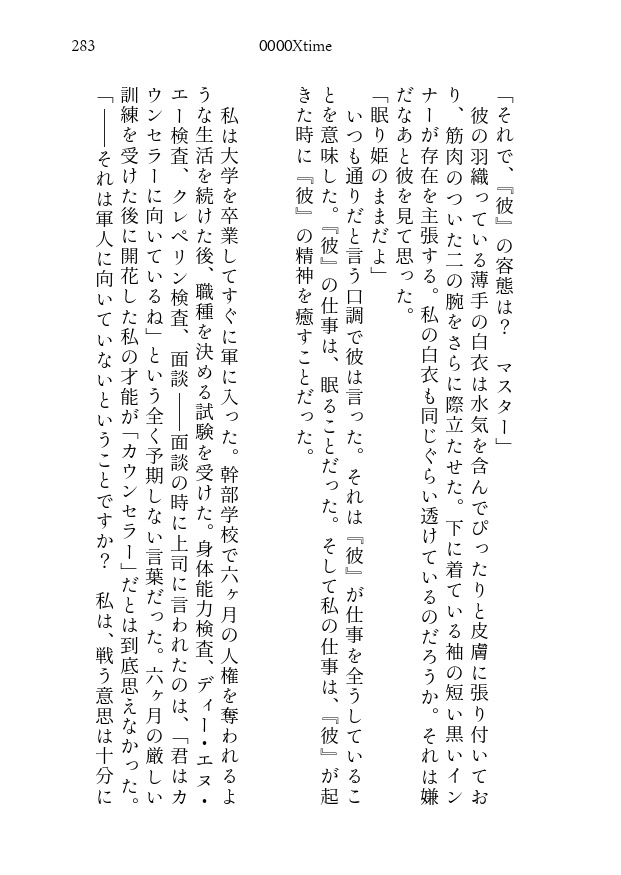 283　　0000Xtime

「それで、『彼』の容態は？　マスター」

彼の羽織っている薄手の白衣は水気を含んでぴったりと皮膚に張り付いており、筋肉のついた二の腕をさらに際立たせた。下に着ている袖の短い黒いインナーが存在を主張する。私の白衣も同じぐらい透けているのだろうか。それは嫌だなあと彼を見て思った。

「眠り姫のままだよ」

いつも通りだと言う口調で彼は言った。それは『彼』が仕事を全うしていることを意味した。『彼』の仕事は、眠ることだった。そして私の仕事は、『彼』が起きた時に『彼』の精神を癒すことだった。

私は大学を卒業してすぐに軍に入った。幹部学校で六ヶ月の人権を奪われるような生活を続けた後、職種を決める試験を受けた。身体能力検査、ディー・エス・エー検査、クレペリン検査、面談――面談の時に上司に言われたのは、「君はカウンセラーに向いているね」という全く予期しない言葉だった。六ヶ月の厳しい訓練を受けた後に開花した私の才能が「カウンセラー」だとは到底思えなかった。

「――それは軍人に向いていないということですか？　私は、戦う意思は十分に